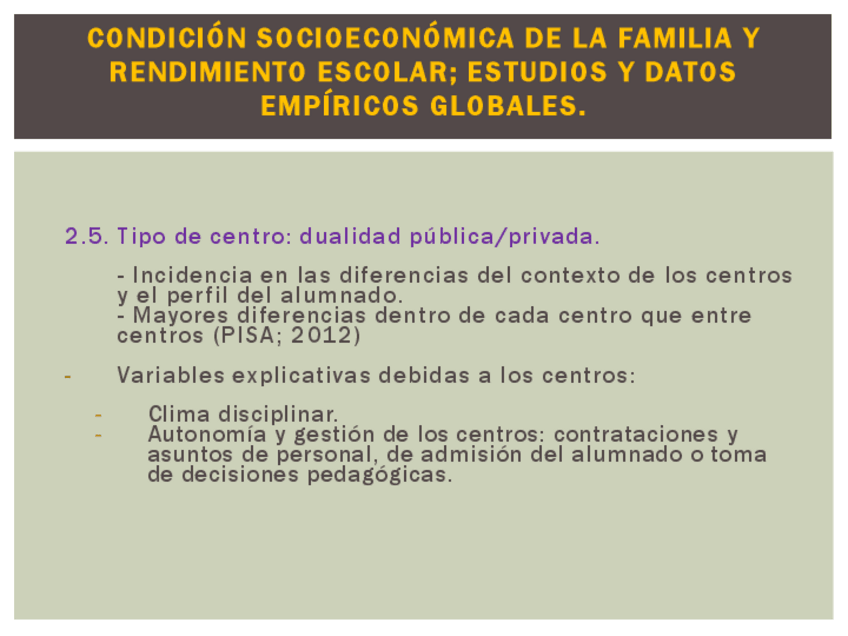 CONDICIÓN SOCIOECONÓMICA DE LA FAMILIA Y RENDIMIENTO ESCOLAR; ESTUDIOS Y DATOS EMPÍRICOS GLOBALES.

2.5. Tipo de centro: dualidad pública/privada.

- Incidencia en las diferencias del contexto de los centros y el perfil del alumnado.
- Mayores diferencias dentro de cada centro que entre centros (PISA; 2012)

- Variables explicativas debidas a los centros:

- Clima disciplinar.
- Autonomía y gestión de los centros: contrataciones y asuntos de personal, de admisión del alumnado o toma de decisiones pedagógicas.